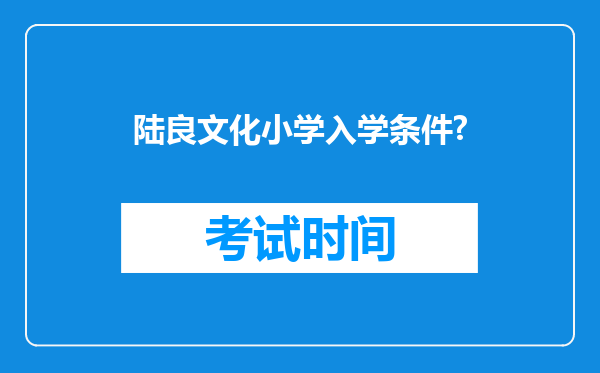 陆良文化小学入学条件?

考试时间